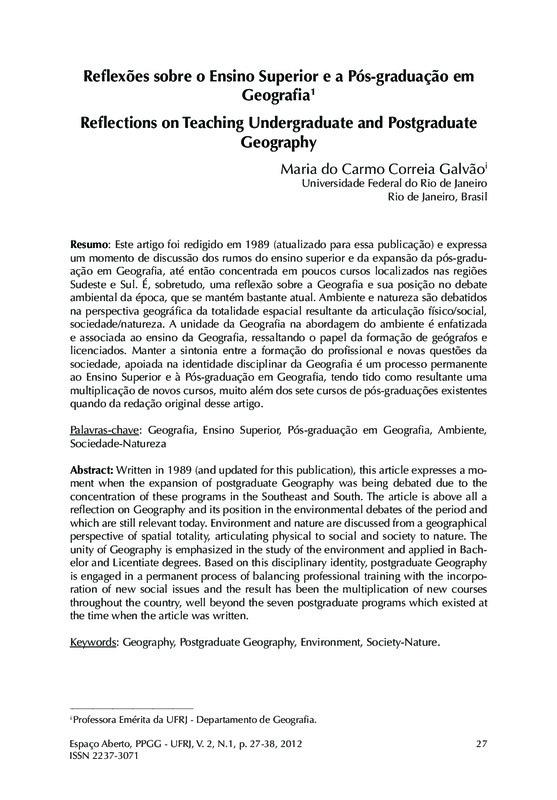 Reflexões sobre o Ensino Superior e a Pós-graduação em Geografia¹

Reflections on Teaching Undergraduate and Postgraduate Geography

Maria do Carmo Correia Galvão$^{i}$
Universidade Federal do Rio de Janeiro
Rio de Janeiro, Brasil

Resumo: Este artigo foi redigido em 1989 (atualizado para essa publicação) e expressa um momento de discussão dos rumos do ensino superior e da expansão da pós-graduação em Geografia, até então concentrada em poucos cursos localizados nas regiões Sudeste e Sul. É, sobretudo, uma reflexão sobre a Geografia e sua posição no debate ambiental da época, que se mantém bastante atual. Ambiente e natureza são debatidos na perspectiva geográfica da totalidade espacial resultante da articulação físico/social, sociedade/natureza. A unidade da Geografia na abordagem do ambiente é enfatizada e associada ao ensino da Geografia, ressaltando o papel da formação de geógrafos e licenciados. Manter a sintonia entre a formação do profissional e novas questões da sociedade, apoiada na identidade disciplinar da Geografia é um processo permanente ao Ensino Superior e à Pós-graduação em Geografia, tendo tido como resultante uma multiplicação de novos cursos, muito além dos sete cursos de pós-graduações existentes quando da redação original desse artigo.

Palavras-chave: Geografia, Ensino Superior, Pós-graduação em Geografia, Ambiente, Sociedade-Natureza

Abstract: Written in 1989 (and updated for this publication), this article expresses a moment when the expansion of postgraduate Geography was being debated due to the concentration of these programs in the Southeast and South. The article is above all a reflection on Geography and its position in the environmental debates of the period and which are still relevant today. Environment and nature are discussed from a geographical perspective of spatial totality, articulating physical to social and society to nature. The unity of Geography is emphasized in the study of the environment and applied in Bachelor and Licentiate degrees. Based on this disciplinary identity, postgraduate Geography is engaged in a permanent process of balancing professional training with the incorporation of new social issues and the result has been the multiplication of new courses throughout the country, well beyond the seven postgraduate programs which existed at the time when the article was written.

Keywords: Geography, Postgraduate Geography, Environment, Society-Nature.

$^{i}$Professora Emérita da UFRJ - Departamento de Geografia.

Espaço Aberto, PPGG - UFRJ, V. 2, N.1, p. 27-38, 2012
ISSN 2237-3071
27